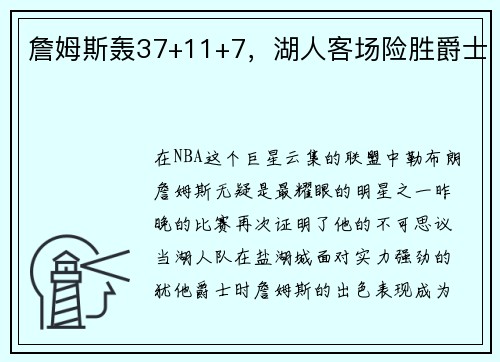 詹姆斯轰37+11+7，湖人客场险胜爵士

在NBA这个巨星云集的联盟中勒布朗詹姆斯无疑是最耀眼的明星之一昨晚的比赛再次证明了他的不可思议当湖人队在盐湖城面对实力强劲的犹他爵士时詹姆斯的出色表现成为